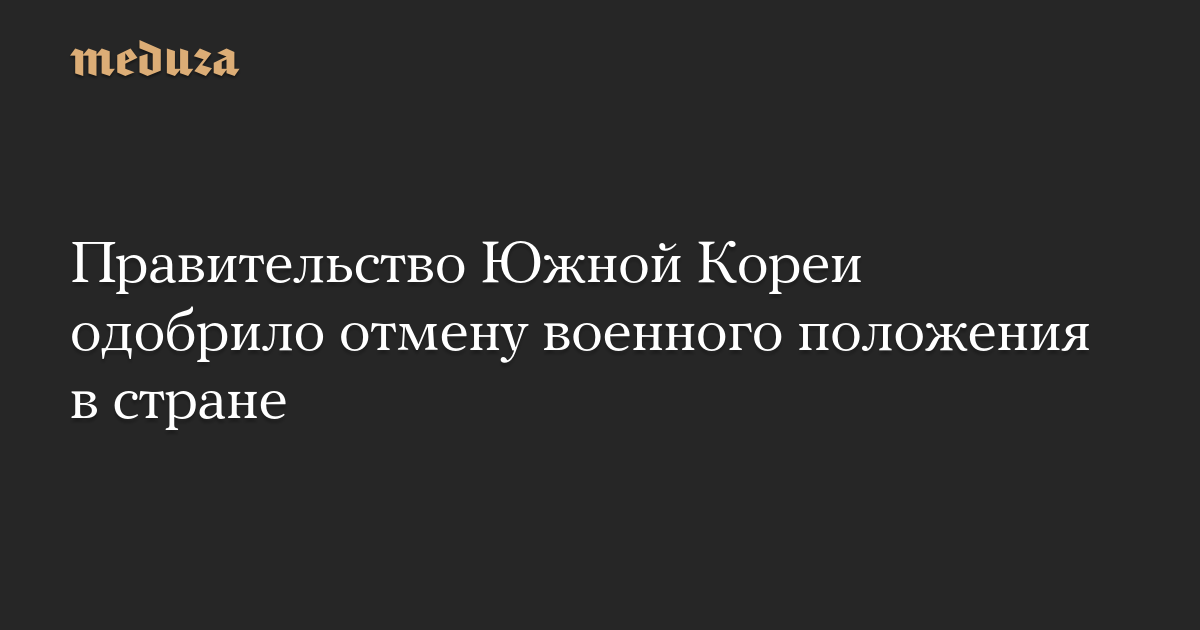 meduza

Правительство Южной Кореи одобрило отмену военного положения в стране